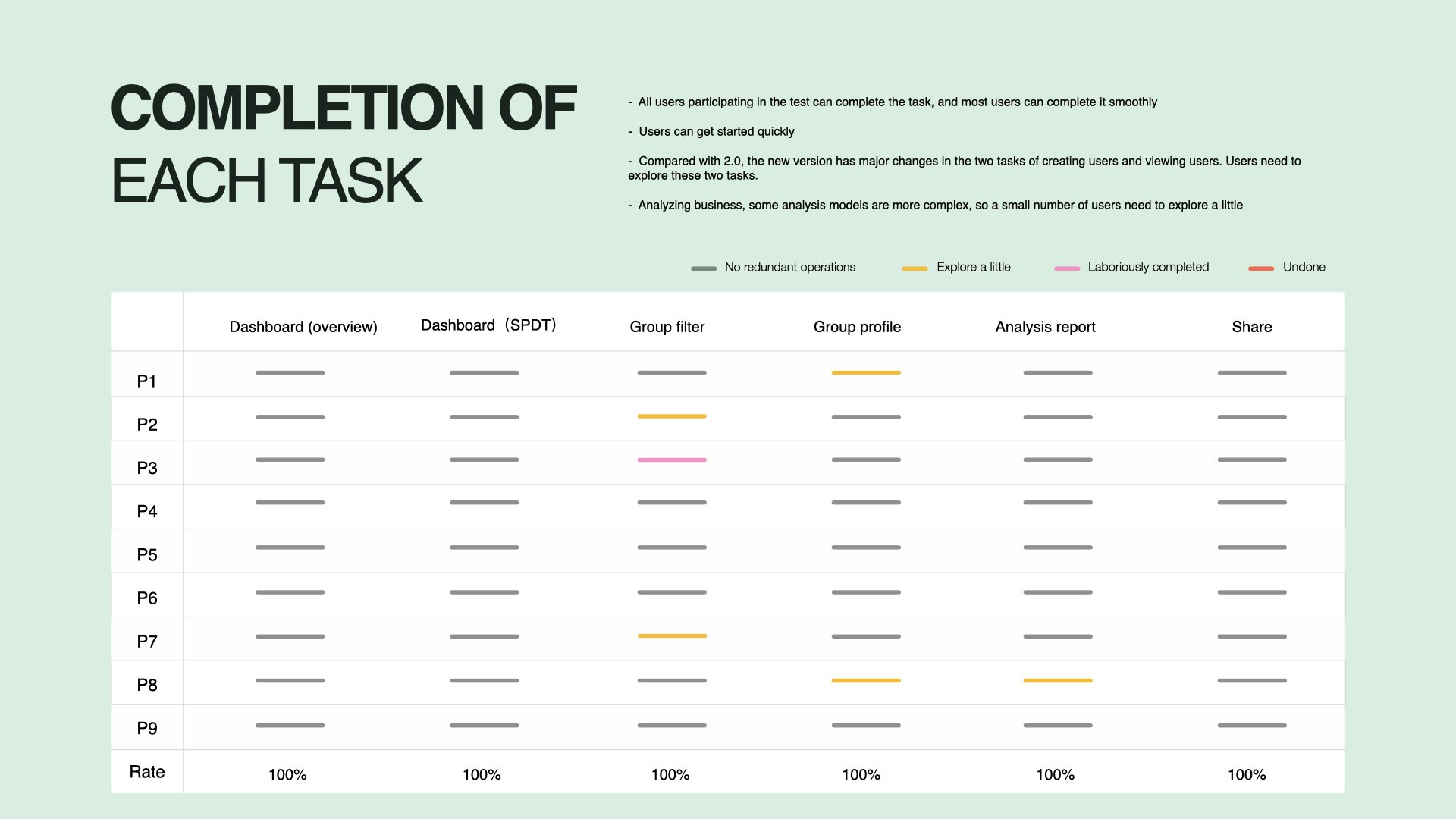 COMPLETION OF EACH TASK

- All users participating in the test can complete the task, and most users can complete it smoothly

- Users can get started quickly

- Compared with 2.0, the new version has major changes in the two tasks of creating users and viewing users. Users need to explore these two tasks.

- Analyzing business, some analysis models are more complex, so a small number of users need to explore a little

No redundant operations   Explore a little   Laboriously completed   Undone

| | Dashboard (overview) | Dashboard（SPDT） | Group filter | Group profile | Analysis report | Share |
|---|---|---|---|---|---|---|
| P1 | | | | | | |
| P2 | | | | | | |
| P3 | | | | | | |
| P4 | | | | | | |
| P5 | | | | | | |
| P6 | | | | | | |
| P7 | | | | | | |
| P8 | | | | | | |
| P9 | | | | | | |
| Rate | 100% | 100% | 100% | 100% | 100% | 100% |